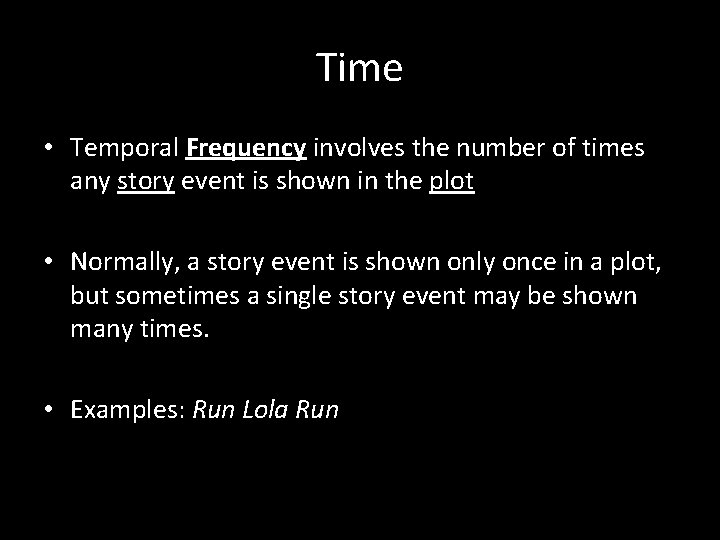 Time

• Temporal Frequency involves the number of times any story event is shown in the plot

• Normally, a story event is shown only once in a plot, but sometimes a single story event may be shown many times.

• Examples: Run Lola Run